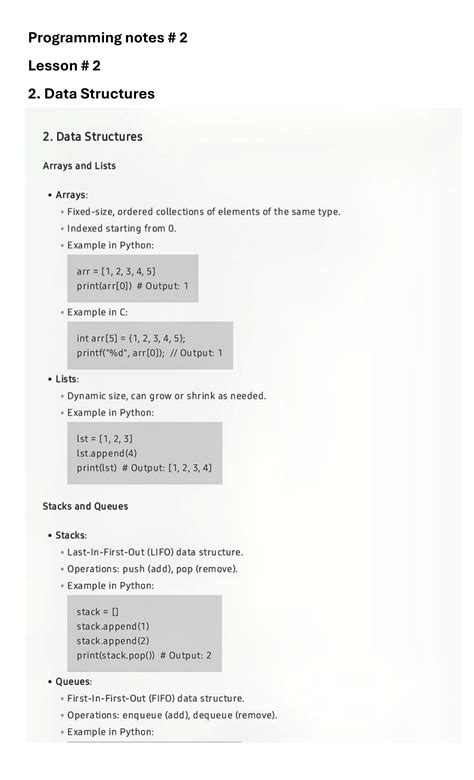 Programming notes # 2

Lesson # 2

2. Data Structures

2. Data Structures

Arrays and Lists

• Arrays:
  ◦ Fixed-size, ordered collections of elements of the same type.
  ◦ Indexed starting from 0.
  ◦ Example in Python:

arr = [1, 2, 3, 4, 5]
print(arr[0]) # Output: 1

  ◦ Example in C:

int arr[5] = {1, 2, 3, 4, 5};
printf("%d", arr[0]); // Output: 1

• Lists:
  ◦ Dynamic size, can grow or shrink as needed.
  ◦ Example in Python:

lst = [1, 2, 3]
lst.append(4)
print(lst) # Output: [1, 2, 3, 4]

Stacks and Queues

• Stacks:
  ◦ Last-In-First-Out (LIFO) data structure.
  ◦ Operations: push (add), pop (remove).
  ◦ Example in Python:

stack = []
stack.append(1)
stack.append(2)
print(stack.pop()) # Output: 2

• Queues:
  ◦ First-In-First-Out (FIFO) data structure.
  ◦ Operations: enqueue (add), dequeue (remove).
  ◦ Example in Python: